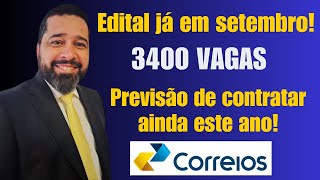 Edital já em setembro!

3400 VAGAS

Previsão de contratar ainda este ano!

Correios